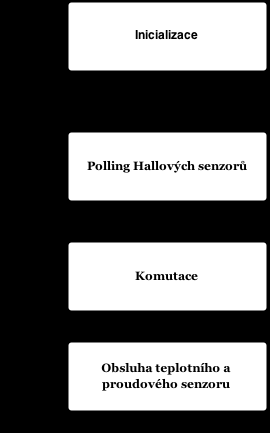 Inicializace

Polling Hallových senzorů

Komutace

Obsluha teplotního a proudového senzoru